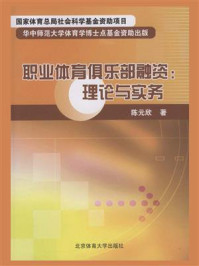 国家体育总局社会科学基金资助项目

华中师范大学体育学博士点基金资助出版

职业体育俱乐部融资：理论与实务

陈元欣　著

北京体育大学出版社